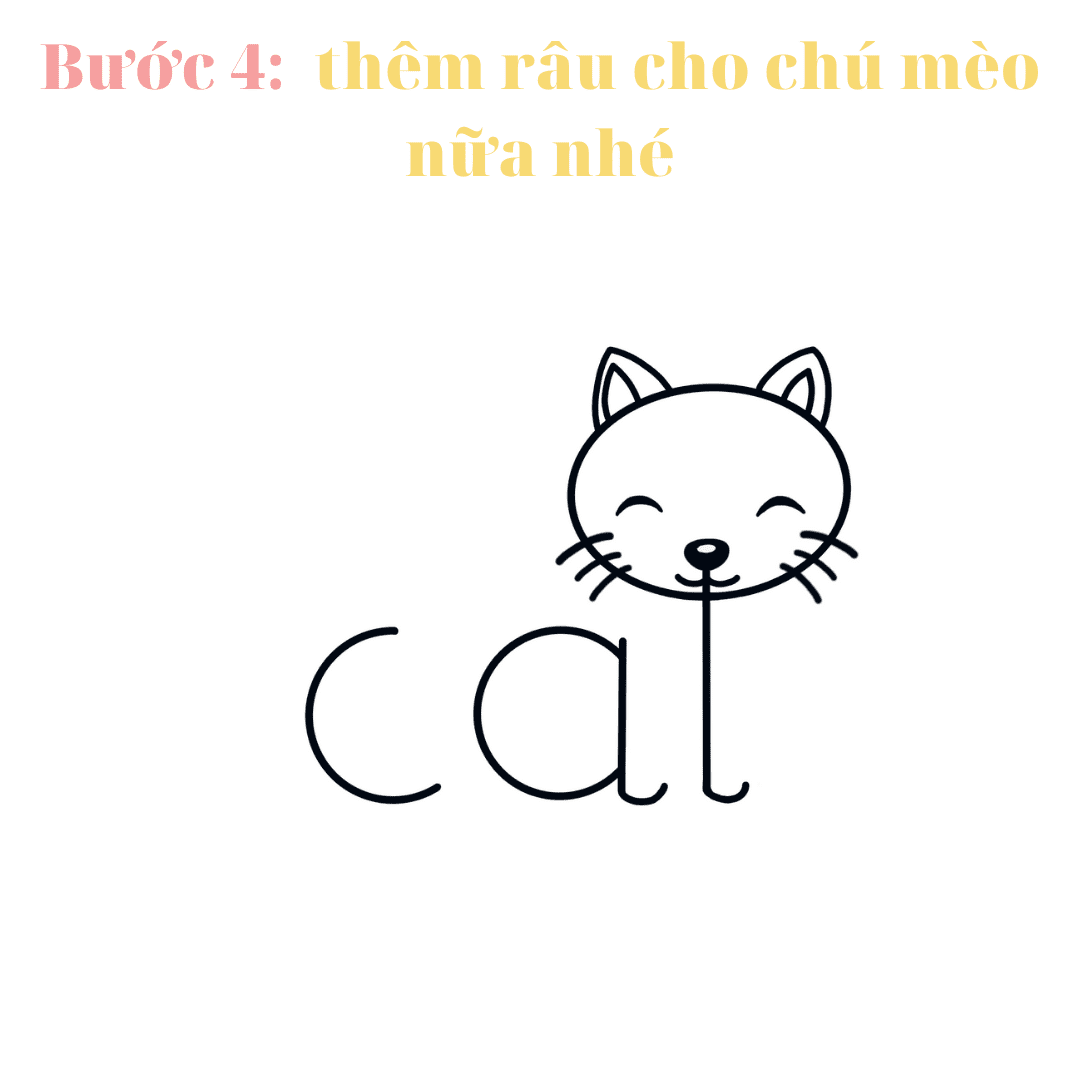 Bước 4: thêm râu cho chú mèo nữa nhé

cat